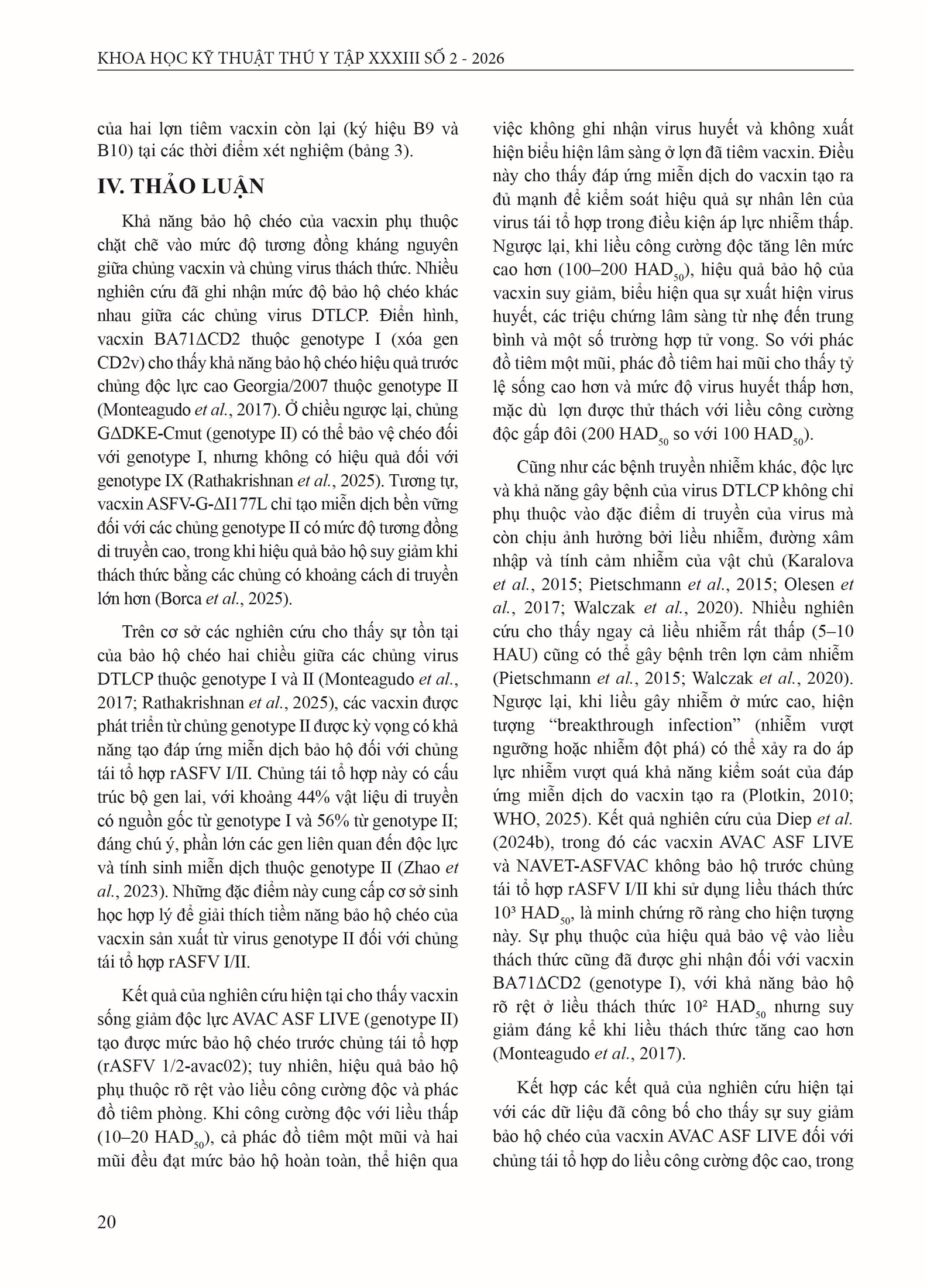 KHOA HỌC KỸ THUẬT THÚ Y TẬP XXXIII SỐ 2 - 2026

của hai lợn tiêm vacxin còn lại (ký hiệu B9 và B10) tại các thời điểm xét nghiệm (bảng 3).

IV. THẢO LUẬN

Khả năng bảo hộ chéo của vacxin phụ thuộc chặt chẽ vào mức độ tương đồng kháng nguyên giữa chủng vacxin và chủng virus thách thức. Nhiều nghiên cứu đã ghi nhận mức độ bảo hộ chéo khác nhau giữa các chủng virus DTLCP. Điển hình, vacxin BA71ΔCD2 thuộc genotype I (xóa gen CD2v) cho thấy khả năng bảo hộ chéo hiệu quả trước chủng độc lực cao Georgia/2007 thuộc genotype II (Monteagudo et al., 2017). Ở chiều ngược lại, chủng GΔDKE-Cmut (genotype II) có thể bảo vệ chéo đối với genotype I, nhưng không có hiệu quả đối với genotype IX (Rathakrishnan et al., 2025). Tương tự, vacxin ASFV-G-ΔI177L chỉ tạo miễn dịch bền vững đối với các chủng genotype II có mức độ tương đồng di truyền cao, trong khi hiệu quả bảo hộ suy giảm khi thách thức bằng các chủng có khoảng cách di truyền lớn hơn (Borca et al., 2025).

Trên cơ sở các nghiên cứu cho thấy sự tồn tại của bảo hộ chéo hai chiều giữa các chủng virus DTLCP thuộc genotype I và II (Monteagudo et al., 2017; Rathakrishnan et al., 2025), các vacxin được phát triển từ chủng genotype II được kỳ vọng có khả năng tạo đáp ứng miễn dịch bảo hộ đối với chủng tái tổ hợp rASFV I/II. Chủng tái tổ hợp này có cấu trúc bộ gen lai, với khoảng 44% vật liệu di truyền có nguồn gốc từ genotype I và 56% từ genotype II; đáng chú ý, phần lớn các gen liên quan đến độc lực và tính sinh miễn dịch thuộc genotype II (Zhao et al., 2023). Những đặc điểm này cung cấp cơ sở sinh học hợp lý để giải thích tiềm năng bảo hộ chéo của vacxin sản xuất từ virus genotype II đối với chủng tái tổ hợp rASFV I/II.

Kết quả của nghiên cứu hiện tại cho thấy vacxin sống giảm độc lực AVAC ASF LIVE (genotype II) tạo được mức bảo hộ chéo trước chủng tái tổ hợp (rASFV 1/2-avac02); tuy nhiên, hiệu quả bảo hộ phụ thuộc rõ rệt vào liều công cường độc và phác đồ tiêm phòng. Khi công cường độc với liều thấp (10–20 $HAD_{50}$), cả phác đồ tiêm một mũi và hai mũi đều đạt mức bảo hộ hoàn toàn, thể hiện qua việc không ghi nhận virus huyết và không xuất hiện biểu hiện lâm sàng ở lợn đã tiêm vacxin. Điều này cho thấy đáp ứng miễn dịch do vacxin tạo ra đủ mạnh để kiểm soát hiệu quả sự nhân lên của virus tái tổ hợp trong điều kiện áp lực nhiễm thấp. Ngược lại, khi liều công cường độc tăng lên mức cao hơn (100–200 $HAD_{50}$), hiệu quả bảo hộ của vacxin suy giảm, biểu hiện qua sự xuất hiện virus huyết, các triệu chứng lâm sàng từ nhẹ đến trung bình và một số trường hợp tử vong. So với phác đồ tiêm một mũi, phác đồ tiêm hai mũi cho thấy tỷ lệ sống cao hơn và mức độ virus huyết thấp hơn, mặc dù lợn được thử thách với liều công cường độc gấp đôi (200 $HAD_{50}$ so với 100 $HAD_{50}$).

Cũng như các bệnh truyền nhiễm khác, độc lực và khả năng gây bệnh của virus DTLCP không chỉ phụ thuộc vào đặc điểm di truyền của virus mà còn chịu ảnh hưởng bởi liều nhiễm, đường xâm nhập và tính cảm nhiễm của vật chủ (Karalova et al., 2015; Pietschmann et al., 2015; Olesen et al., 2017; Walczak et al., 2020). Nhiều nghiên cứu cho thấy ngay cả liều nhiễm rất thấp (5–10 HAU) cũng có thể gây bệnh trên lợn cảm nhiễm (Pietschmann et al., 2015; Walczak et al., 2020). Ngược lại, khi liều gây nhiễm ở mức cao, hiện tượng “breakthrough infection” (nhiễm vượt ngưỡng hoặc nhiễm đột phá) có thể xảy ra do áp lực nhiễm vượt quá khả năng kiểm soát của đáp ứng miễn dịch do vacxin tạo ra (Plotkin, 2010; WHO, 2025). Kết quả nghiên cứu của Diep et al. (2024b), trong đó các vacxin AVAC ASF LIVE và NAVET-ASFVAC không bảo hộ trước chủng tái tổ hợp rASFV I/II khi sử dụng liều thách thức $10^3$ $HAD_{50}$, là minh chứng rõ ràng cho hiện tượng này. Sự phụ thuộc của hiệu quả bảo vệ vào liều thách thức cũng đã được ghi nhận đối với vacxin BA71ΔCD2 (genotype I), với khả năng bảo hộ rõ rệt ở liều thách thức $10^2$ $HAD_{50}$ nhưng suy giảm đáng kể khi liều thách thức tăng cao hơn (Monteagudo et al., 2017).

Kết hợp các kết quả của nghiên cứu hiện tại với các dữ liệu đã công bố cho thấy sự suy giảm bảo hộ chéo của vacxin AVAC ASF LIVE đối với chủng tái tổ hợp do liều công cường độc cao, trong

20